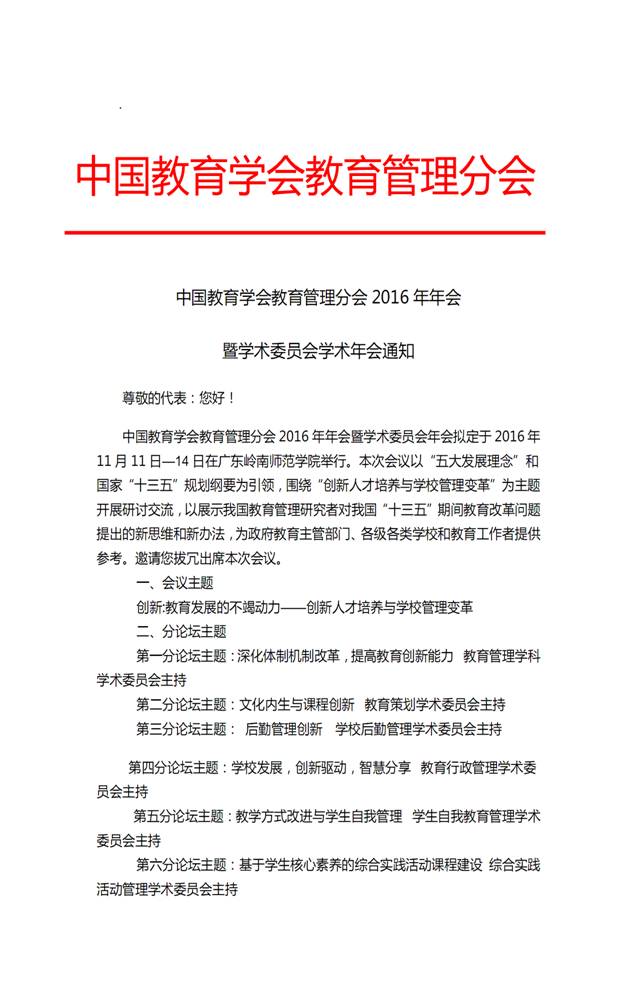 中国教育学会教育管理分会

中国教育学会教育管理分会 2016 年年会

暨学术委员会学术年会通知

尊敬的代表：您好！

中国教育学会教育管理分会 2016 年年会暨学术委员会年会拟定于 2016 年 11 月 11 日—14 日在广东岭南师范学院举行。本次会议以“五大发展理念”和国家“十三五”规划纲要为引领，围绕“创新人才培养与学校管理变革”为主题开展研讨交流，以展示我国教育管理研究者对我国“十三五”期间教育改革问题提出的新思维和新办法，为政府教育主管部门、各级各类学校和教育工作者提供参考。邀请您拨冗出席本次会议。

一、会议主题

创新:教育发展的不竭动力——创新人才培养与学校管理变革

二、分论坛主题

第一分论坛主题：深化体制机制改革，提高教育创新能力 教育管理学科学术委员会主持

第二分论坛主题：文化内生与课程创新 教育策划学术委员会主持

第三分论坛主题： 后勤管理创新 学校后勤管理学术委员会主持

第四分论坛主题：学校发展，创新驱动，智慧分享 教育行政管理学术委员会主持

第五分论坛主题：教学方式改进与学生自我管理 学生自我教育管理学术委员会主持

第六分论坛主题：基于学生核心素养的综合实践活动课程建设 综合实践活动管理学术委员会主持